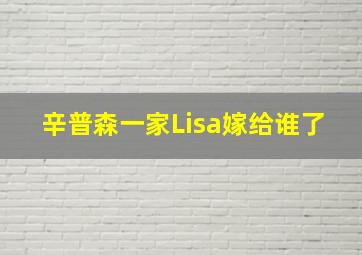 辛普森一家Lisa嫁给谁了